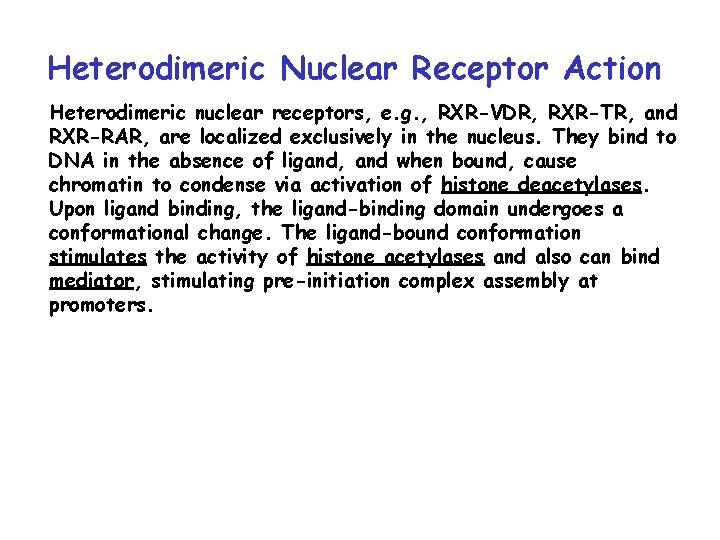 Heterodimeric Nuclear Receptor Action

Heterodimeric nuclear receptors, e.g., RXR-VDR, RXR-TR, and RXR-RAR, are localized exclusively in the nucleus. They bind to DNA in the absence of ligand, and when bound, cause chromatin to condense via activation of histone deacetylases. Upon ligand binding, the ligand-binding domain undergoes a conformational change. The ligand-bound conformation stimulates the activity of histone acetylases and also can bind mediator, stimulating pre-initiation complex assembly at promoters.